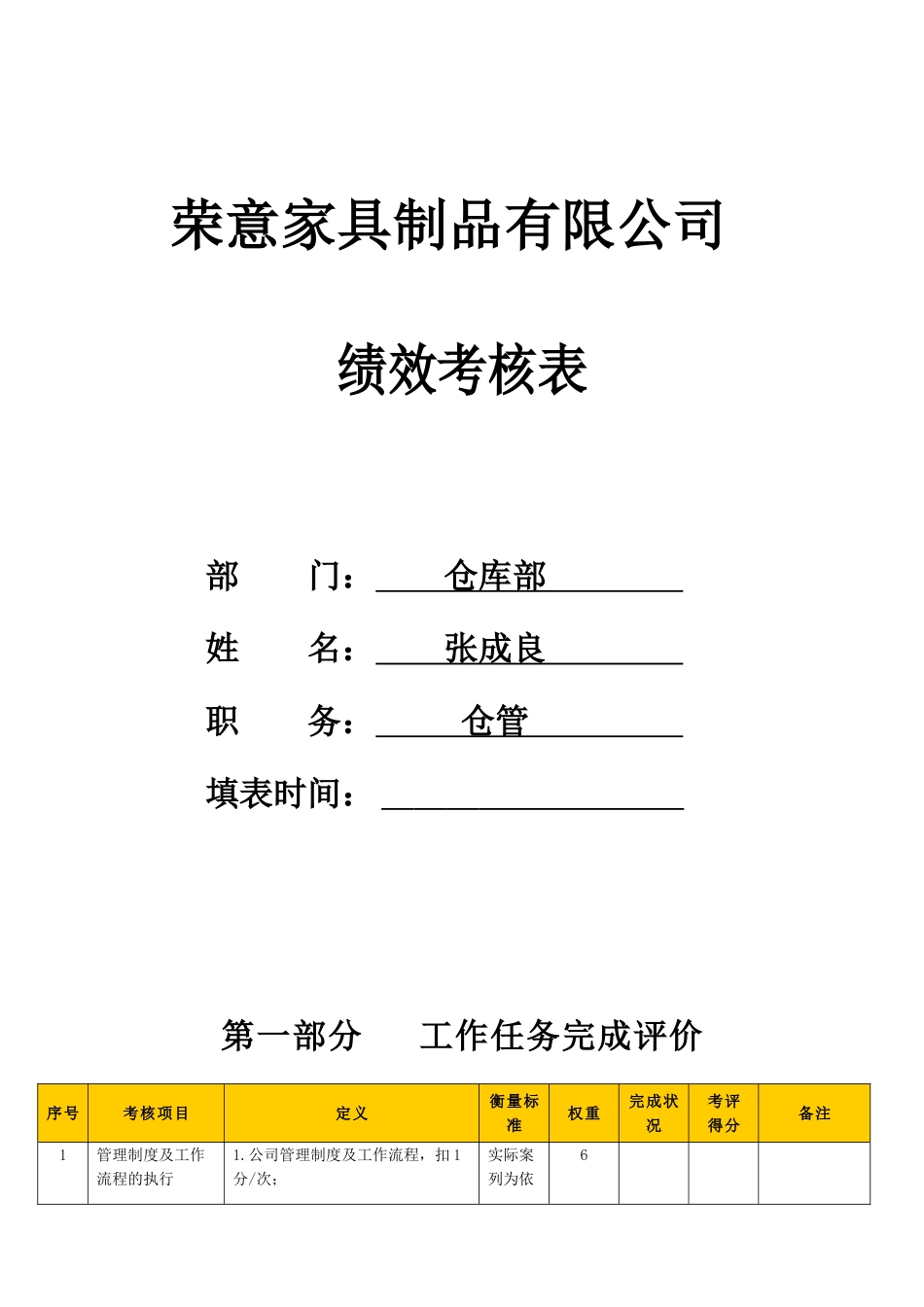 荣意家具制品有限公司

绩效考核表

部　　门：　　仓库部

姓　　名：　　张成良

职　　务：　　仓管

填表时间：

第一部分　　工作任务完成评价

| 序号 | 考核项目 | 定义 | 衡量标准 | 权重 | 完成状况 | 考评得分 | 备注 |
|---|---|---|---|---|---|---|---|
| 1 | 管理制度及工作流程的执行 | 1.公司管理制度及工作流程，扣1分/次； | 实际案列为依 | 6 | | | |